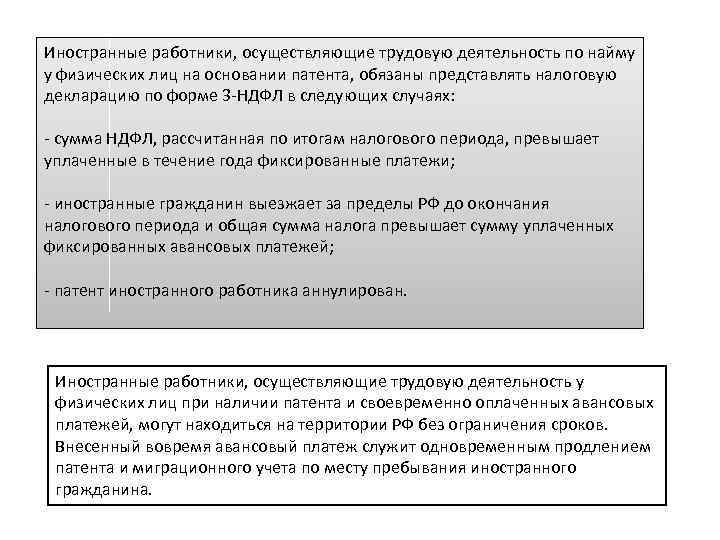 Иностранные работники, осуществляющие трудовую деятельность по найму у физических лиц на основании патента, обязаны представлять налоговую декларацию по форме 3-НДФЛ в следующих случаях:

- сумма НДФЛ, рассчитанная по итогам налогового периода, превышает уплаченные в течение года фиксированные платежи;

- иностранные гражданин выезжает за пределы РФ до окончания налогового периода и общая сумма налога превышает сумму уплаченных фиксированных авансовых платежей;

- патент иностранного работника аннулирован.

Иностранные работники, осуществляющие трудовую деятельность у физических лиц при наличии патента и своевременно оплаченных авансовых платежей, могут находиться на территории РФ без ограничения сроков. Внесенный вовремя авансовый платеж служит одновременным продлением патента и миграционного учета по месту пребывания иностранного гражданина.